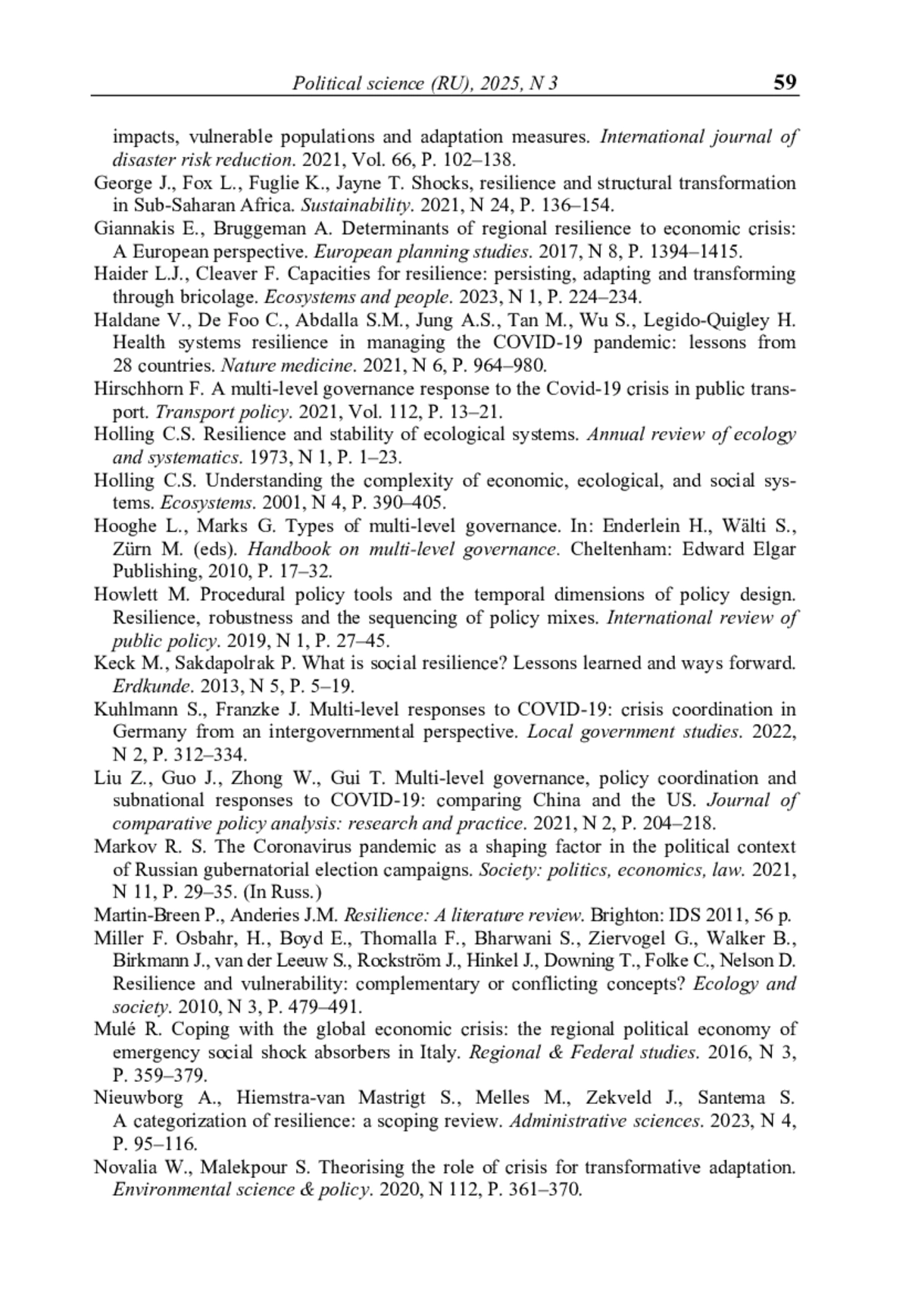 Political science (RU), 2025, N 3 59

impacts, vulnerable populations and adaptation measures. International journal of disaster risk reduction. 2021, Vol. 66, P. 102–138.

George J., Fox L., Fuglie K., Jayne T. Shocks, resilience and structural transformation in Sub-Saharan Africa. Sustainability. 2021, N 24, P. 136–154.

Giannakis E., Bruggeman A. Determinants of regional resilience to economic crisis: A European perspective. European planning studies. 2017, N 8, P. 1394–1415.

Haider L.J., Cleaver F. Capacities for resilience: persisting, adapting and transforming through bricolage. Ecosystems and people. 2023, N 1, P. 224–234.

Haldane V., De Foo C., Abdalla S.M., Jung A.S., Tan M., Wu S., Legido-Quigley H. Health systems resilience in managing the COVID-19 pandemic: lessons from 28 countries. Nature medicine. 2021, N 6, P. 964–980.

Hirschhorn F. A multi-level governance response to the Covid-19 crisis in public transport. Transport policy. 2021, Vol. 112, P. 13–21.

Holling C.S. Resilience and stability of ecological systems. Annual review of ecology and systematics. 1973, N 1, P. 1–23.

Holling C.S. Understanding the complexity of economic, ecological, and social systems. Ecosystems. 2001, N 4, P. 390–405.

Hooghe L., Marks G. Types of multi-level governance. In: Enderlein H., Wälti S., Zürn M. (eds). Handbook on multi-level governance. Cheltenham: Edward Elgar Publishing, 2010, P. 17–32.

Howlett M. Procedural policy tools and the temporal dimensions of policy design. Resilience, robustness and the sequencing of policy mixes. International review of public policy. 2019, N 1, P. 27–45.

Keck M., Sakdapolrak P. What is social resilience? Lessons learned and ways forward. Erdkunde. 2013, N 5, P. 5–19.

Kuhlmann S., Franzke J. Multi-level responses to COVID-19: crisis coordination in Germany from an intergovernmental perspective. Local government studies. 2022, N 2, P. 312–334.

Liu Z., Guo J., Zhong W., Gui T. Multi-level governance, policy coordination and subnational responses to COVID-19: comparing China and the US. Journal of comparative policy analysis: research and practice. 2021, N 2, P. 204–218.

Markov R. S. The Coronavirus pandemic as a shaping factor in the political context of Russian gubernatorial election campaigns. Society: politics, economics, law. 2021, N 11, P. 29–35. (In Russ.)

Martin-Breen P., Anderies J.M. Resilience: A literature review. Brighton: IDS 2011, 56 p.

Miller F. Osbahr, H., Boyd E., Thomalla F., Bharwani S., Ziervogel G., Walker B., Birkmann J., van der Leeuw S., Rockström J., Hinkel J., Downing T., Folke C., Nelson D. Resilience and vulnerability: complementary or conflicting concepts? Ecology and society. 2010, N 3, P. 479–491.

Mulé R. Coping with the global economic crisis: the regional political economy of emergency social shock absorbers in Italy. Regional & Federal studies. 2016, N 3, P. 359–379.

Nieuwborg A., Hiemstra-van Mastrigt S., Melles M., Zekveld J., Santema S. A categorization of resilience: a scoping review. Administrative sciences. 2023, N 4, P. 95–116.

Novalia W., Malekpour S. Theorising the role of crisis for transformative adaptation. Environmental science & policy. 2020, N 112, P. 361–370.